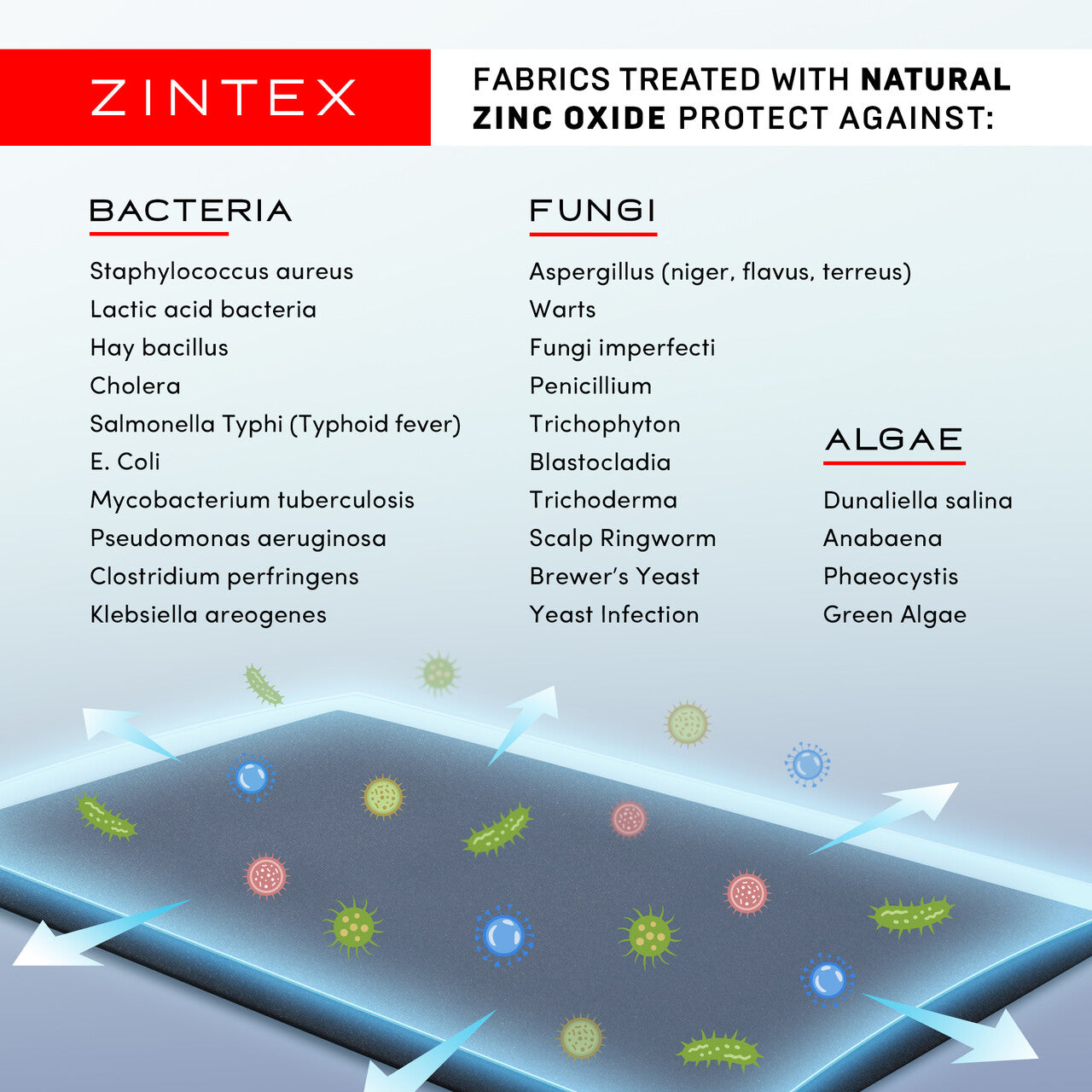 ZINTEX

FABRICS TREATED WITH NATURAL ZINC OXIDE PROTECT AGAINST:

BACTERIA

Staphylococcus aureus
Lactic acid bacteria
Hay bacillus
Cholera
Salmonella Typhi (Typhoid fever)
E. Coli
Mycobacterium tuberculosis
Pseudomonas aeruginosa
Clostridium perfringens
Klebsiella areogenes

FUNGI

Aspergillus (niger, flavus, terreus)
Warts
Fungi imperfecti
Penicillium
Trichophyton
Blastocladia
Trichoderma
Scalp Ringworm
Brewer's Yeast
Yeast Infection

ALGAE

Dunaliella salina
Anabaena
Phaeocystis
Green Algae